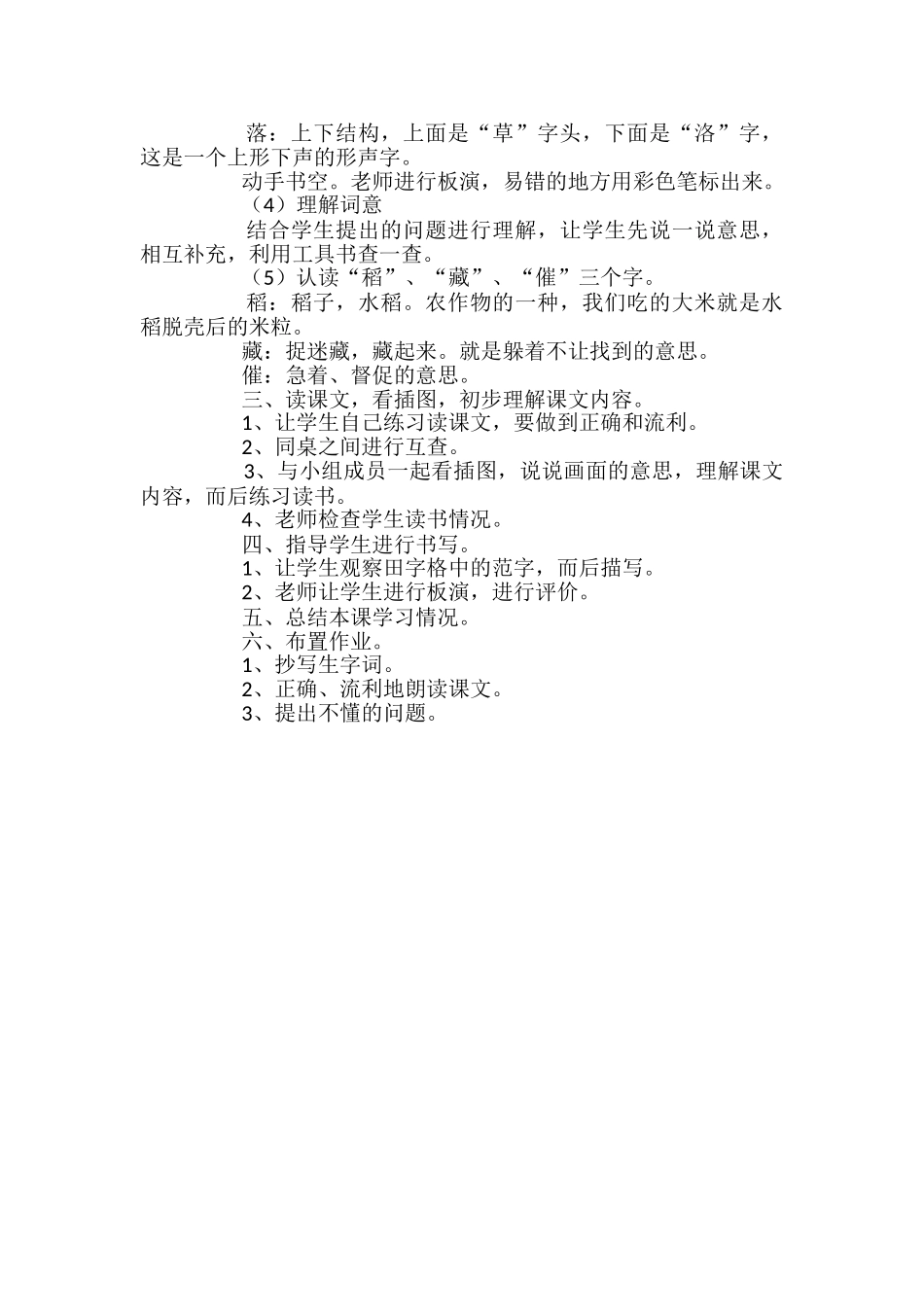 落：上下结构，上面是“草”字头，下面是“洛”字，这是一个上形下声的形声字。

动手书空。老师进行板演，易错的地方用彩色笔标出来。

（4）理解词意

结合学生提出的问题进行理解，让学生先说一说意思，相互补充，利用工具书查一查。

（5）认读“稻”、“藏”、“催”三个字。

稻：稻子，水稻。农作物的一种，我们吃的大米就是水稻脱壳后的米粒。

藏：捉迷藏，藏起来。就是躲着不让找到的意思。

催：急着、督促的意思。

三、读课文，看插图，初步理解课文内容。

1、让学生自己练习读课文，要做到正确和流利。

2、同桌之间进行互查。

3、与小组成员一起看插图，说说画面的意思，理解课文内容，而后练习读书。

4、老师检查学生读书情况。

四、指导学生进行书写。

1、让学生观察田字格中的范字，而后描写。

2、老师让学生进行板演，进行评价。

五、总结本课学习情况。

六、布置作业。

1、抄写生字词。

2、正确、流利地朗读课文。

3、提出不懂的问题。